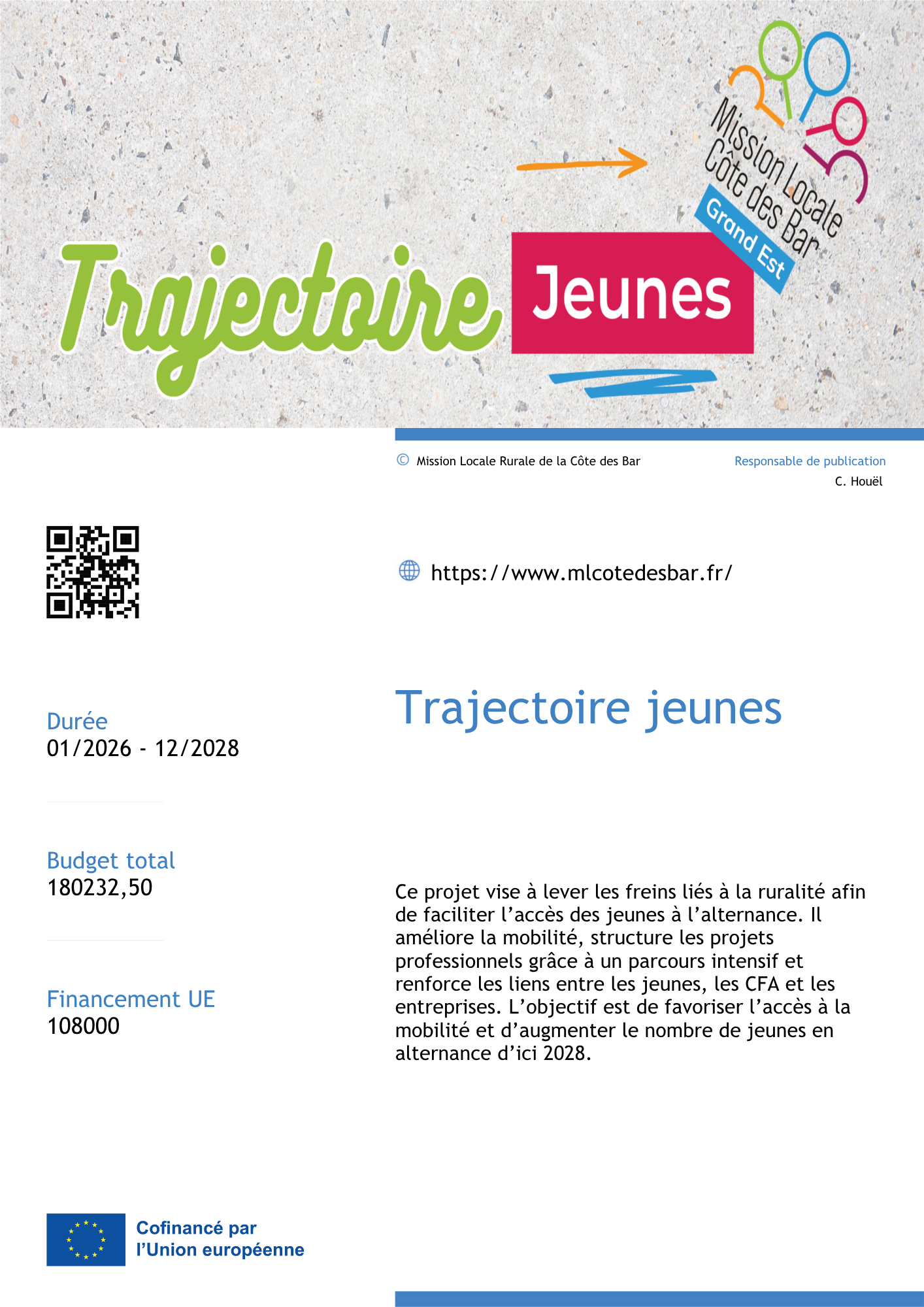 Trajectoire Jeunes

Mission Locale
Côte des Bar
Grand Est

© Mission Locale Rurale de la Côte des Bar

Responsable de publication
C. Houël

https://www.mlcotedesbar.fr/

Durée
01/2026 - 12/2028

Budget total
180232,50

Financement UE
108000

Trajectoire jeunes

Ce projet vise à lever les freins liés à la ruralité afin de faciliter l'accès des jeunes à l'alternance. Il améliore la mobilité, structure les projets professionnels grâce à un parcours intensif et renforce les liens entre les jeunes, les CFA et les entreprises. L'objectif est de favoriser l'accès à la mobilité et d'augmenter le nombre de jeunes en alternance d'ici 2028.

Cofinancé par
l'Union européenne